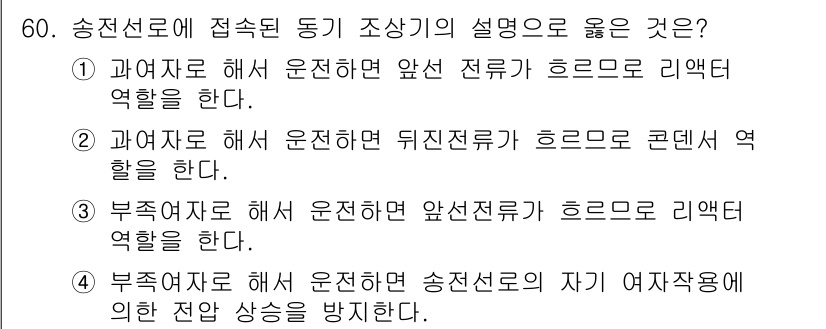 60. 송전선로에 접속된 동기 조상기의 설명으로 옳은 것은?

① 과여자로 해서 운전하면 앞선 전류가 흐르므로 리액터 역할을 한다.

② 과여자로 해서 운전하면 뒤진전류가 흐르므로 콘덴서 역할을 한다.

③ 부족여자로 해서 운전하면 앞선전류가 흐르므로 리액터 역할을 한다.

④ 부족여자로 해서 운전하면 송전선로의 자기 여자작용에 의한 전압 상승을 방지한다.